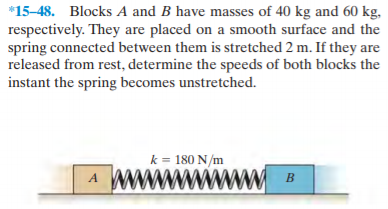 *15–48. Blocks $A$ and $B$ have masses of 40 kg and 60 kg, respectively. They are placed on a smooth surface and the spring connected between them is stretched 2 m. If they are released from rest, determine the speeds of both blocks the instant the spring becomes unstretched.

$k = 180$ N/m

$A$

$B$